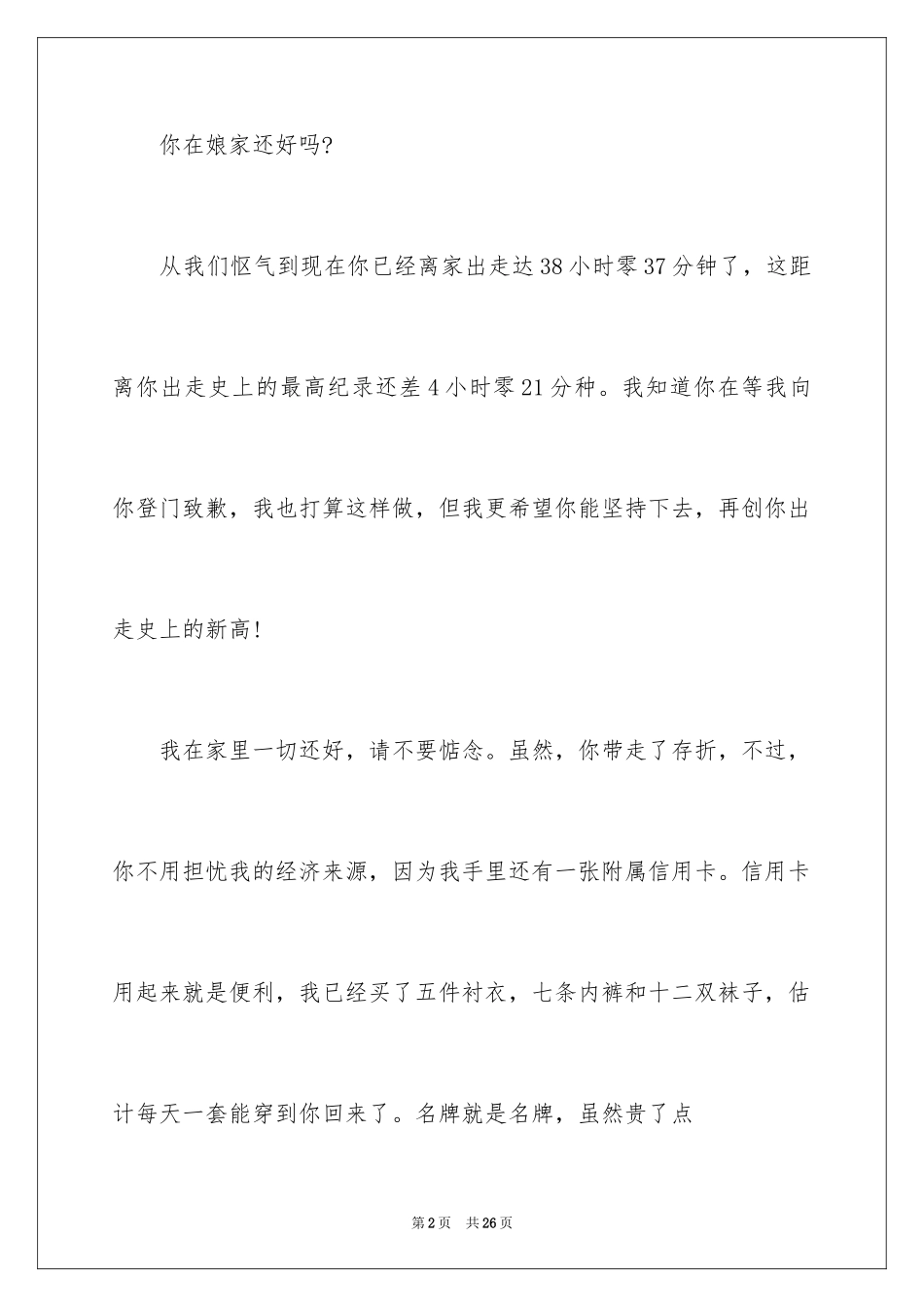 你在娘家还好吗?

从我们怄气到现在你已经离家出走达38小时零37分钟了，这距离你出走史上的最高纪录还差4小时零21分种。我知道你在等我向你登门致歉，我也打算这样做，但我更希望你能坚持下去，再创你出走史上的新高!

我在家里一切还好，请不要惦念。虽然，你带走了存折，不过，你不用担忧我的经济来源，因为我手里还有一张附属信用卡。信用卡用起来就是便利，我已经买了五件衬衣，七条内裤和十二双袜子，估计每天一套能穿到你回来了。名牌就是名牌，虽然贵了点

第2页 共26页